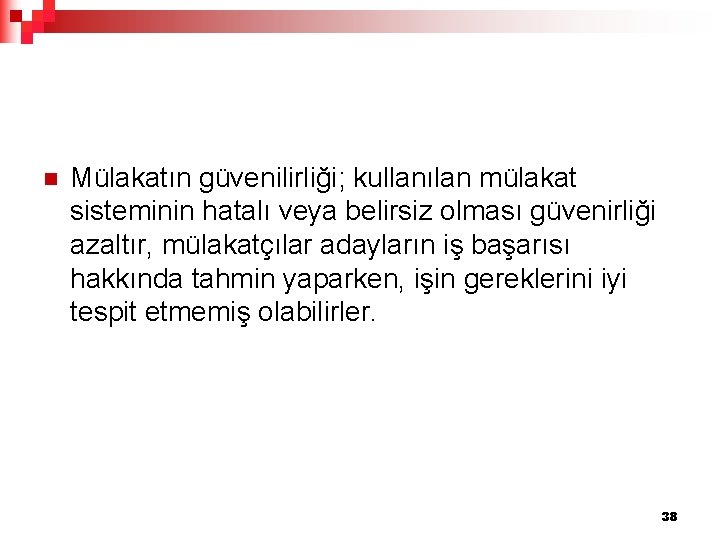 • Mülakatın güvenilirliği; kullanılan mülakat sisteminin hatalı veya belirsiz olması güvenirliği azaltır, mülakatçılar adayların iş başarısı hakkında tahmin yaparken, işin gereklerini iyi tespit etmemiş olabilirler.

38